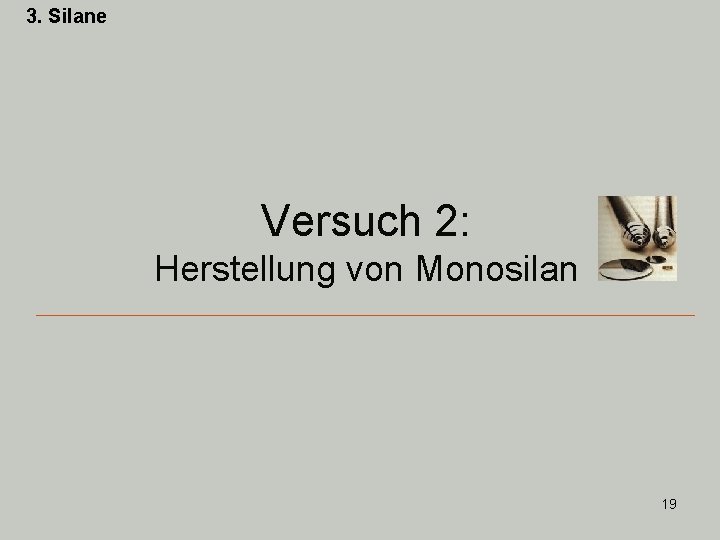 3. Silane

Versuch 2:
Herstellung von Monosilan

19